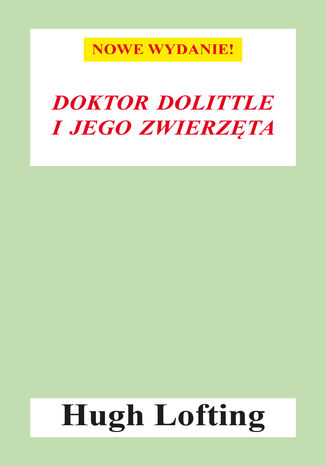 NOWE WYDANIE!

DOKTOR DOLITTLE
I JEGO ZWIERZĘTA

Hugh Lofting